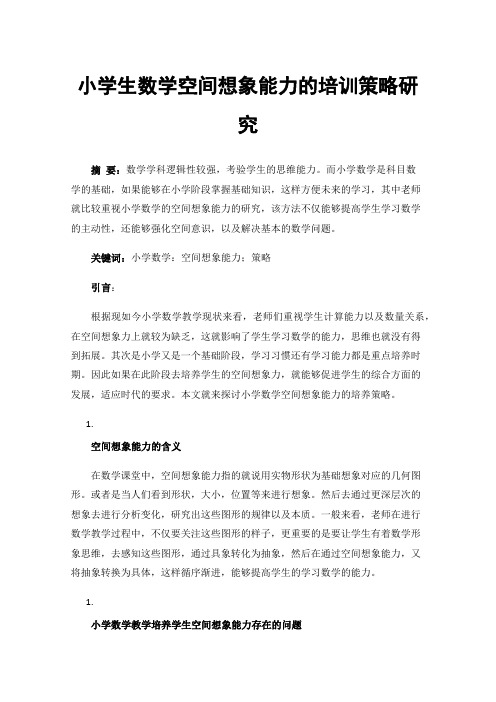 小学生数学空间想象能力的培训策略研究

摘 要：数学学科逻辑性较强，考验学生的思维能力。而小学数学是科目数学的基础，如果能够在小学阶段掌握基础知识，这样方便未来的学习，其中老师就比较重视小学数学的空间想象能力的研究，该方法不仅能够提高学生学习数学的主动性，还能够强化空间意识，以及解决基本的数学问题。

关键词：小学数学；空间想象能力；策略

引言：

根据现如今小学数学教学现状来看，老师们重视学生计算能力以及数量关系，在空间想象力上就较为缺乏，这就影响了学生学习数学的能力，思维也就没有得到拓展。其次是小学又是一个基础阶段，学习习惯还有学习能力都是重点培养时期。因此如果在此阶段去培养学生的空间想象力，就能够促进学生的综合方面的发展，适应时代的要求。本文就来探讨小学数学空间想象能力的培养策略。

1.

空间想象能力的含义

在数学课堂中，空间想象能力指的就说用实物形状为基础想象对应的几何图形。或者是当人们看到形状，大小，位置等来进行想象。然后去通过更深层次的想象去进行分析变化，研究出这些图形的规律以及本质。一般来看，老师在进行数学教学过程中，不仅要关注这些图形的样子，更重要的是要让学生有着数学形象思维，去感知这些图形，通过具象转化为抽象，然后在通过空间想象能力，又将抽象转换为具体，这样循序渐进，能够提高学生的学习数学的能力。

1.

小学数学教学培养学生空间想象能力存在的问题